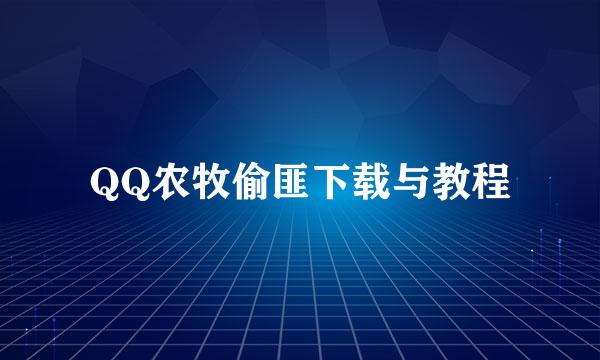 QQ农牧偷匪下载与教程